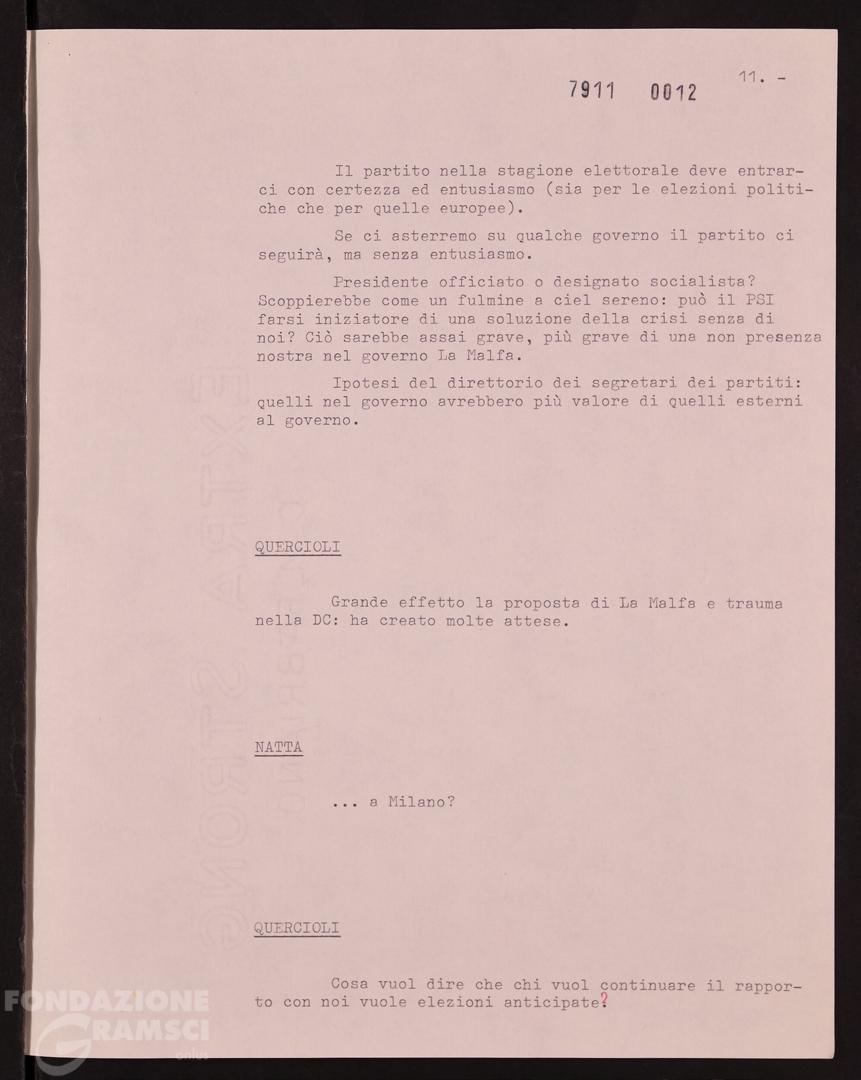 7911 0012

11. -

Il partito nella stagione elettorale deve entrarci con certezza ed entusiasmo (sia per le elezioni politiche che per quelle europee).

Se ci asterremo su qualche governo il partito ci seguirà, ma senza entusiasmo.

Presidente officiato o designato socialista? Scoppierebbe come un fulmine a ciel sereno: può il PSI farsi iniziatore di una soluzione della crisi senza di noi? Ciò sarebbe assai grave, più grave di una non presenza nostra nel governo La Malfa.

Ipotesi del direttorio dei segretari dei partiti: quelli nel governo avrebbero più valore di quelli esterni al governo.

QUERCIOLI

Grande effetto la proposta di La Malfa e trauma nella DC: ha creato molte attese.

NATTA

... a Milano?

QUERCIOLI

Cosa vuol dire che chi vuol continuare il rapporto con noi vuole elezioni anticipate?

FONDAZIONE GRAMSCI onlus